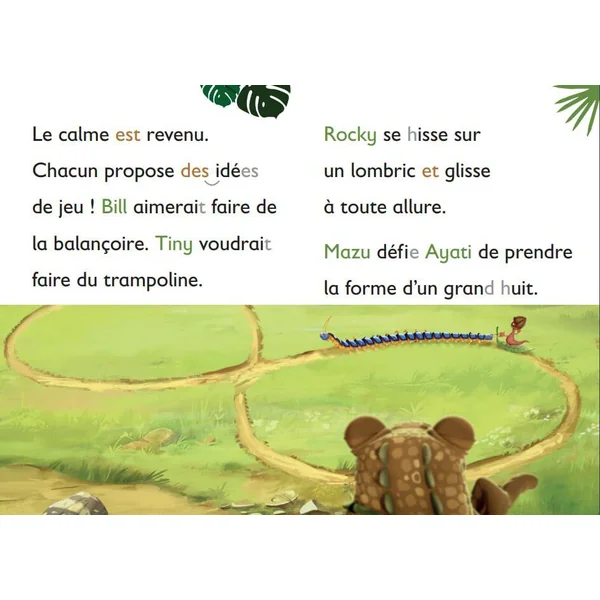 Le calme est revenu. Chacun propose des idées de jeu ! Bill aimerait faire de la balançoire. Tiny voudrait faire du trampoline.

Rocky se hisse sur un lombric et glisse à toute allure.

Mazu défie Ayati de prendre la forme d'un grand huit.